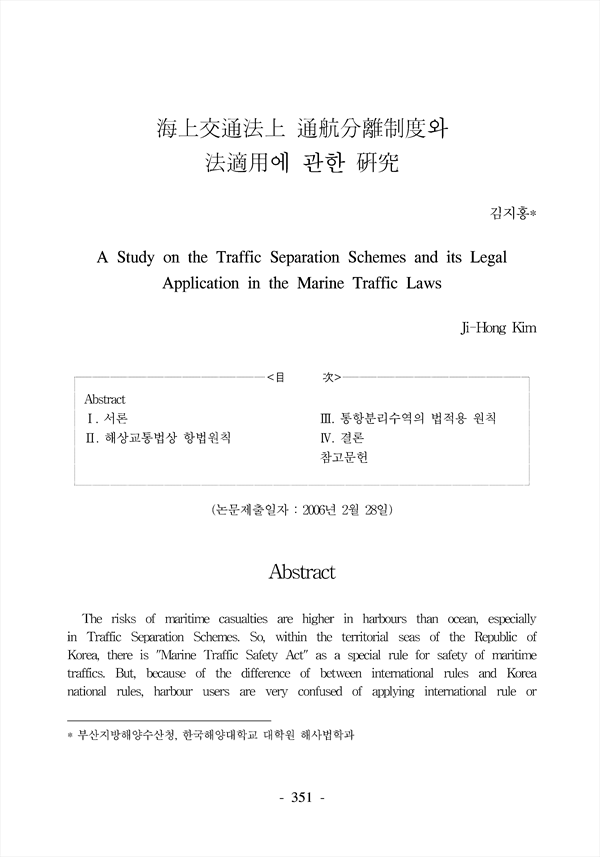 海上交通法上 通航分離制度와 法適用에 관한 硏究

김지홍*

A Study on the Traffic Separation Schemes and its Legal Application in the Marine Traffic Laws

Ji-Hong Kim

<目 次>

Abstract
Ⅰ. 서론
Ⅱ. 해상교통법상 항법원칙
Ⅲ. 통항분리수역의 법적용 원칙
Ⅳ. 결론
참고문헌

(논문제출일자 : 2006년 2월 28일)

Abstract

The risks of maritime casualties are higher in harbours than ocean, especially in Traffic Separation Schemes. So, within the territorial seas of the Republic of Korea, there is "Marine Traffic Safety Act" as a special rule for safety of maritime traffics. But, because of the difference of between international rules and Korea national rules, harbour users are very confused of applying international rule or

* 부산지방해양수산청, 한국해양대학교 대학원 해사법학과

- 351 -